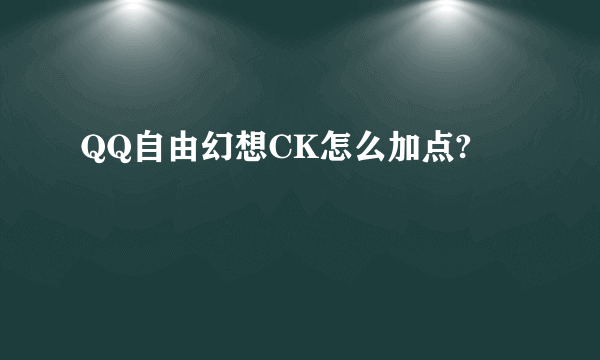 QQ自由幻想CK怎么加点?